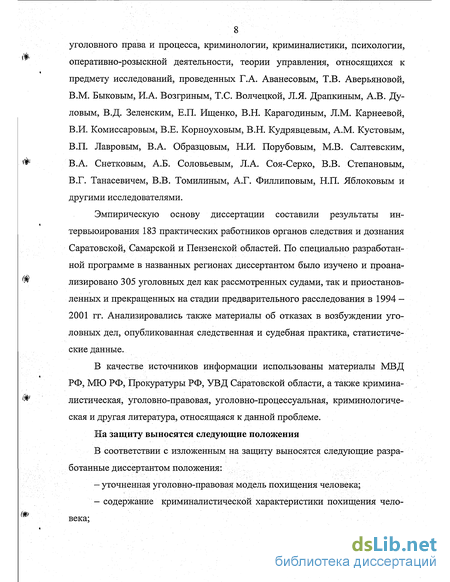 8

уголовного права и процесса, криминологии, криминалистики, психологии, оперативно-розыскной деятельности, теории управления, относящихся к предмету исследований, проведенных Г.А. Аванесовым, Т.В. Аверьяновой, В.М. Быковым, И.А. Возгриным, Т.С. Волчецкой, Л.Я. Драпкиным, А.В. Дуловым, В.Д. Зеленским, Е.П. Ищенко, В.Н. Карагодиным, Л.М. Карнеевой, В.И. Комиссаровым, В.Е. Корноуховым, В.Н. Кудрявцевым, А.М. Кустовым, В.П. Лавровым, В.А. Образцовым, Н.И. Порубовым, М.В. Салтевским, В.А. Снетковым, А.Б. Соловьевым, Л.А. Соя-Серко, В.В. Степановым, В.Г. Танасевичем, В.В. Томилиным, А.Г. Филлиповым, Н.П. Яблоковым и другими исследователями.

Эмпирическую основу диссертации составили результаты интервьюирования 183 практических работников органов следствия и дознания Саратовской, Самарской и Пензенской областей. По специально разработанной программе в названных регионах диссертантом было изучено и проанализировано 305 уголовных дел как рассмотренных судами, так и приостановленных и прекращенных на стадии предварительного расследования в 1994 – 2001 гг. Анализировались также материалы об отказах в возбуждении уголовных дел, опубликованная следственная и судебная практика, статистические данные.

В качестве источников информации использованы материалы МВД РФ, МЮ РФ, Прокуратуры РФ, УВД Саратовской области, а также криминалистическая, уголовно-правовая, уголовно-процессуальная, криминологическая и другая литература, относящаяся к данной проблеме.

На защиту выносятся следующие положения

В соответствии с изложенным на защиту выносятся следующие разработанные диссертантом положения:

– уточненная уголовно-правовая модель похищения человека;

– содержание криминалистической характеристики похищения человека;

dsLib.net
библиотека диссертаций